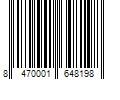 8 470001 648198